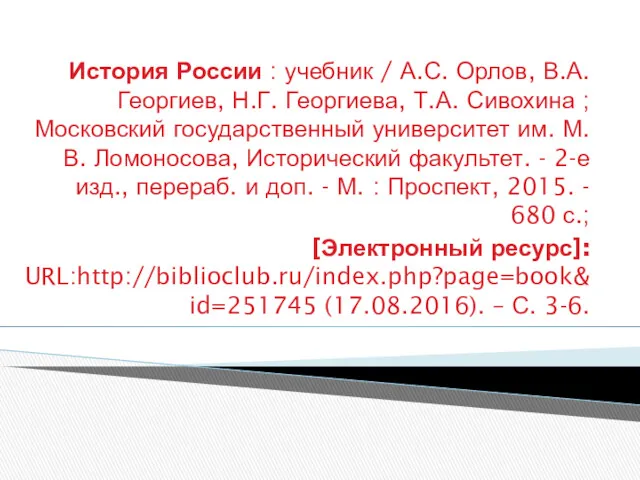 История России : учебник / А.С. Орлов, В.А. Георгиев, Н.Г. Георгиева, Т.А. Сивохина ; Московский государственный университет им. М. В. Ломоносова, Исторический факультет. - 2-е изд., перераб. и доп. - М. : Проспект, 2015. - 680 с.;
[Электронный ресурс]: URL:http://biblioclub.ru/index.php?page=book&id=251745 (17.08.2016). – С. 3-6.